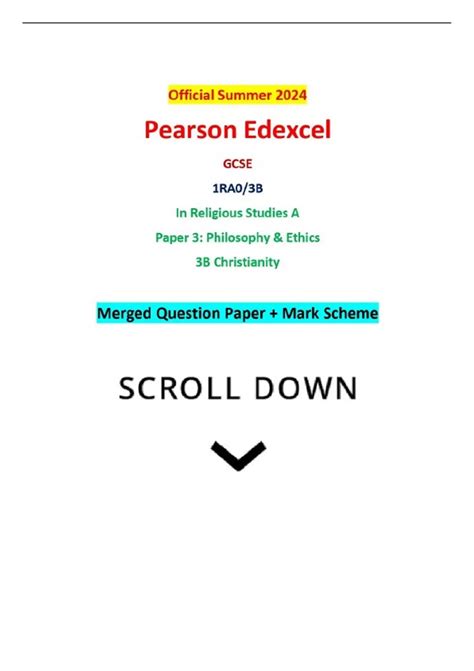 Official Summer 2024

Pearson Edexcel

GCSE

1RA0/3B

In Religious Studies A

Paper 3: Philosophy & Ethics

3B Christianity

Merged Question Paper + Mark Scheme

SCROLL DOWN